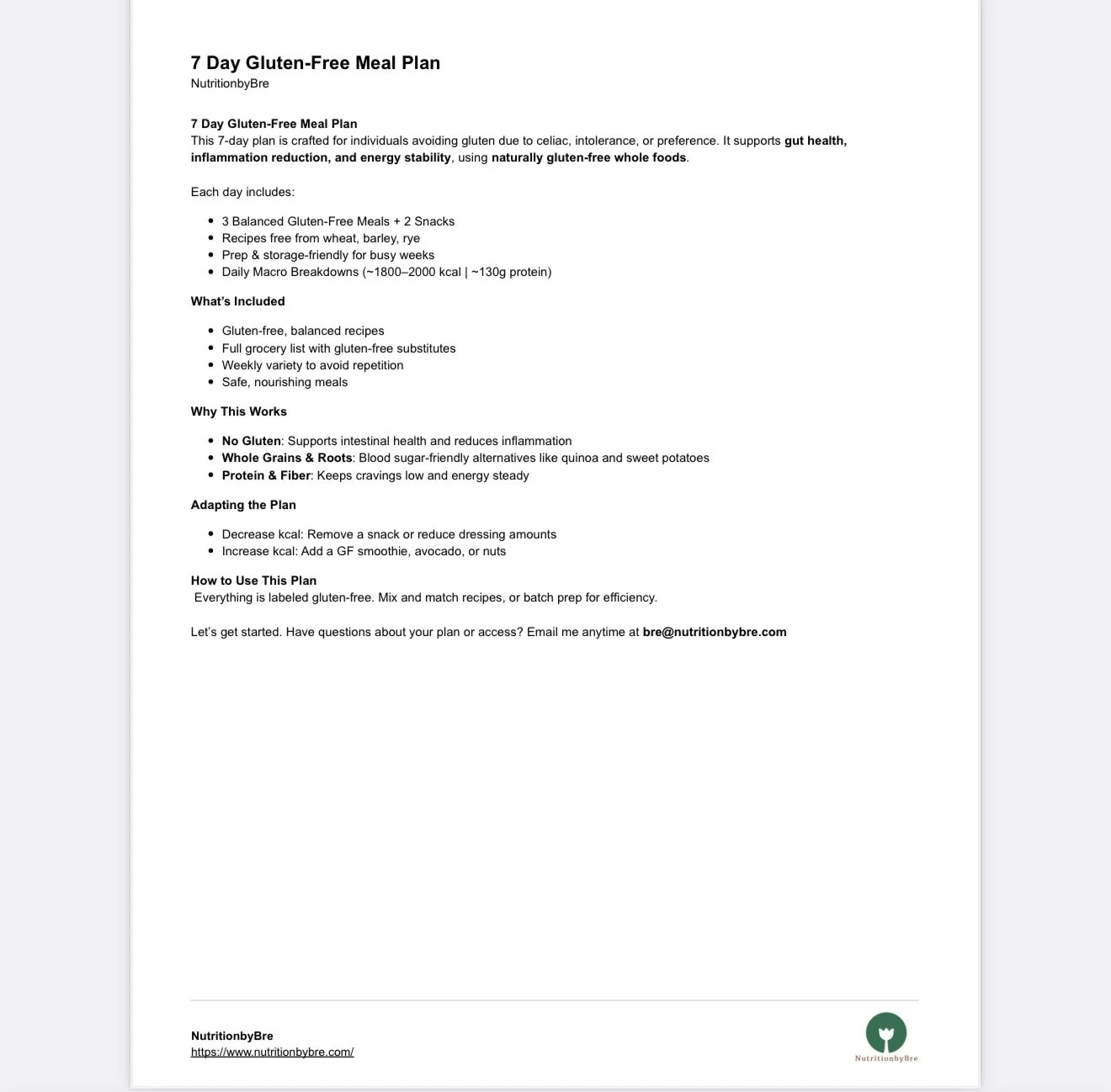 7 Day Gluten-Free Meal Plan
NutritionbyBre

7 Day Gluten-Free Meal Plan
This 7-day plan is crafted for individuals avoiding gluten due to celiac, intolerance, or preference. It supports gut health, inflammation reduction, and energy stability, using naturally gluten-free whole foods.

Each day includes:

- 3 Balanced Gluten-Free Meals + 2 Snacks
- Recipes free from wheat, barley, rye
- Prep & storage-friendly for busy weeks
- Daily Macro Breakdowns (~1800–2000 kcal | ~130g protein)

What's Included

- Gluten-free, balanced recipes
- Full grocery list with gluten-free substitutes
- Weekly variety to avoid repetition
- Safe, nourishing meals

Why This Works

- No Gluten: Supports intestinal health and reduces inflammation
- Whole Grains & Roots: Blood sugar-friendly alternatives like quinoa and sweet potatoes
- Protein & Fiber: Keeps cravings low and energy steady

Adapting the Plan

- Decrease kcal: Remove a snack or reduce dressing amounts
- Increase kcal: Add a GF smoothie, avocado, or nuts

How to Use This Plan
Everything is labeled gluten-free. Mix and match recipes, or batch prep for efficiency.

Let's get started. Have questions about your plan or access? Email me anytime at bre@nutritionbybre.com

NutritionbyBre
https://www.nutritionbybre.com/

NutritionbyBre